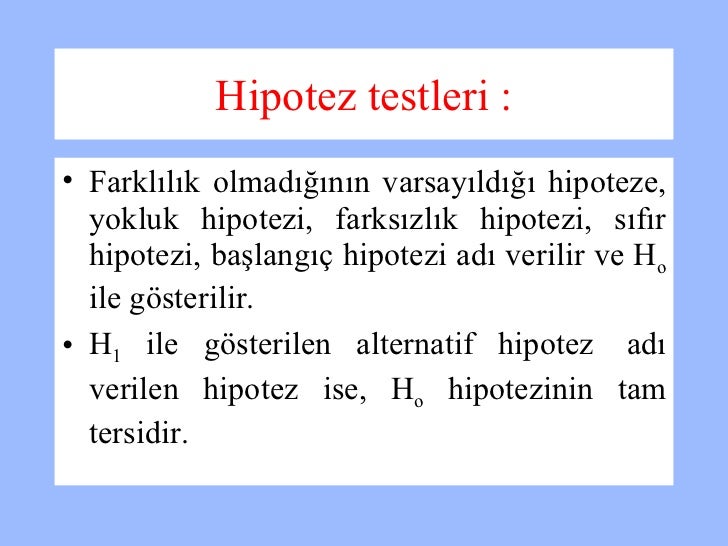 Hipotez testleri :

• Farklılık olmadığının varsayıldığı hipoteze, yokluk hipotezi, farksızlık hipotezi, sıfır hipotezi, başlangıç hipotezi adı verilir ve $H_o$ ile gösterilir.

• $H_1$ ile gösterilen alternatif hipotez adı verilen hipotez ise, $H_o$ hipotezinin tam tersidir.